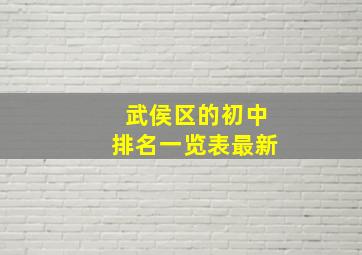 武侯区的初中
排名一览表最新